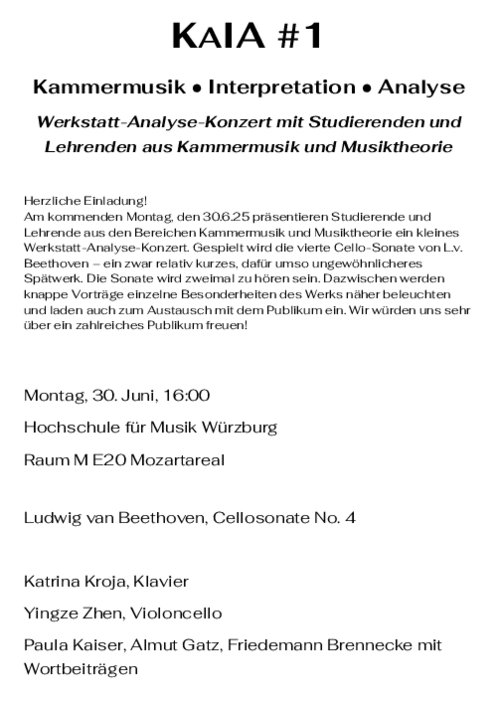 KAIA #1

Kammermusik • Interpretation • Analyse

Werkstatt-Analyse-Konzert mit Studierenden und Lehrenden aus Kammermusik und Musiktheorie

Herzliche Einladung!
Am kommenden Montag, den 30.6.25 präsentieren Studierende und Lehrende aus den Bereichen Kammermusik und Musiktheorie ein kleines Werkstatt-Analyse-Konzert. Gespielt wird die vierte Cello-Sonate von L.v. Beethoven – ein zwar relativ kurzes, dafür umso ungewöhnlicheres Spätwerk. Die Sonate wird zweimal zu hören sein. Dazwischen werden knappe Vorträge einzelne Besonderheiten des Werks näher beleuchten und laden auch zum Austausch mit dem Publikum ein. Wir würden uns sehr über ein zahlreiches Publikum freuen!

Montag, 30. Juni, 16:00

Hochschule für Musik Würzburg

Raum M E20 Mozartareal

Ludwig van Beethoven, Cellosonate No. 4

Katrina Kroja, Klavier

Yingze Zhen, Violoncello

Paula Kaiser, Almut Gatz, Friedemann Brennecke mit Wortbeiträgen